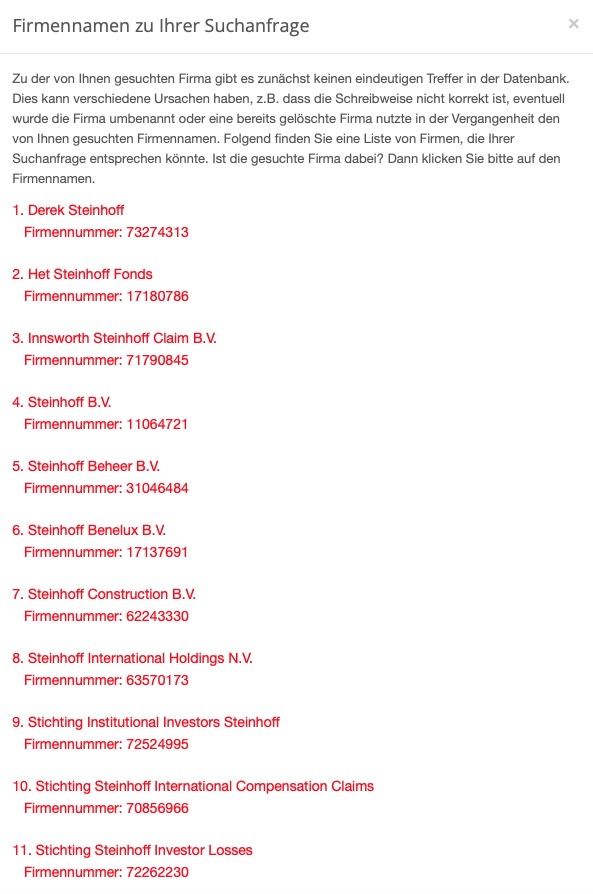 Firmennamen zu Ihrer Suchanfrage

×

Zu der von Ihnen gesuchten Firma gibt es zunächst keinen eindeutigen Treffer in der Datenbank. Dies kann verschiedene Ursachen haben, z.B. dass die Schreibweise nicht korrekt ist, eventuell wurde die Firma umbenannt oder eine bereits gelöschte Firma nutzte in der Vergangenheit den von Ihnen gesuchten Firmennamen. Folgend finden Sie eine Liste von Firmen, die Ihrer Suchanfrage entsprechen könnte. Ist die gesuchte Firma dabei? Dann klicken Sie bitte auf den Firmennamen.

1. Derek Steinhoff
Firmennummer: 73274313

2. Het Steinhoff Fonds
Firmennummer: 17180786

3. Innsworth Steinhoff Claim B.V.
Firmennummer: 71790845

4. Steinhoff B.V.
Firmennummer: 11064721

5. Steinhoff Beheer B.V.
Firmennummer: 31046484

6. Steinhoff Benelux B.V.
Firmennummer: 17137691

7. Steinhoff Construction B.V.
Firmennummer: 62243330

8. Steinhoff International Holdings N.V.
Firmennummer: 63570173

9. Stichting Institutional Investors Steinhoff
Firmennummer: 72524995

10. Stichting Steinhoff International Compensation Claims
Firmennummer: 70856966

11. Stichting Steinhoff Investor Losses
Firmennummer: 72262230